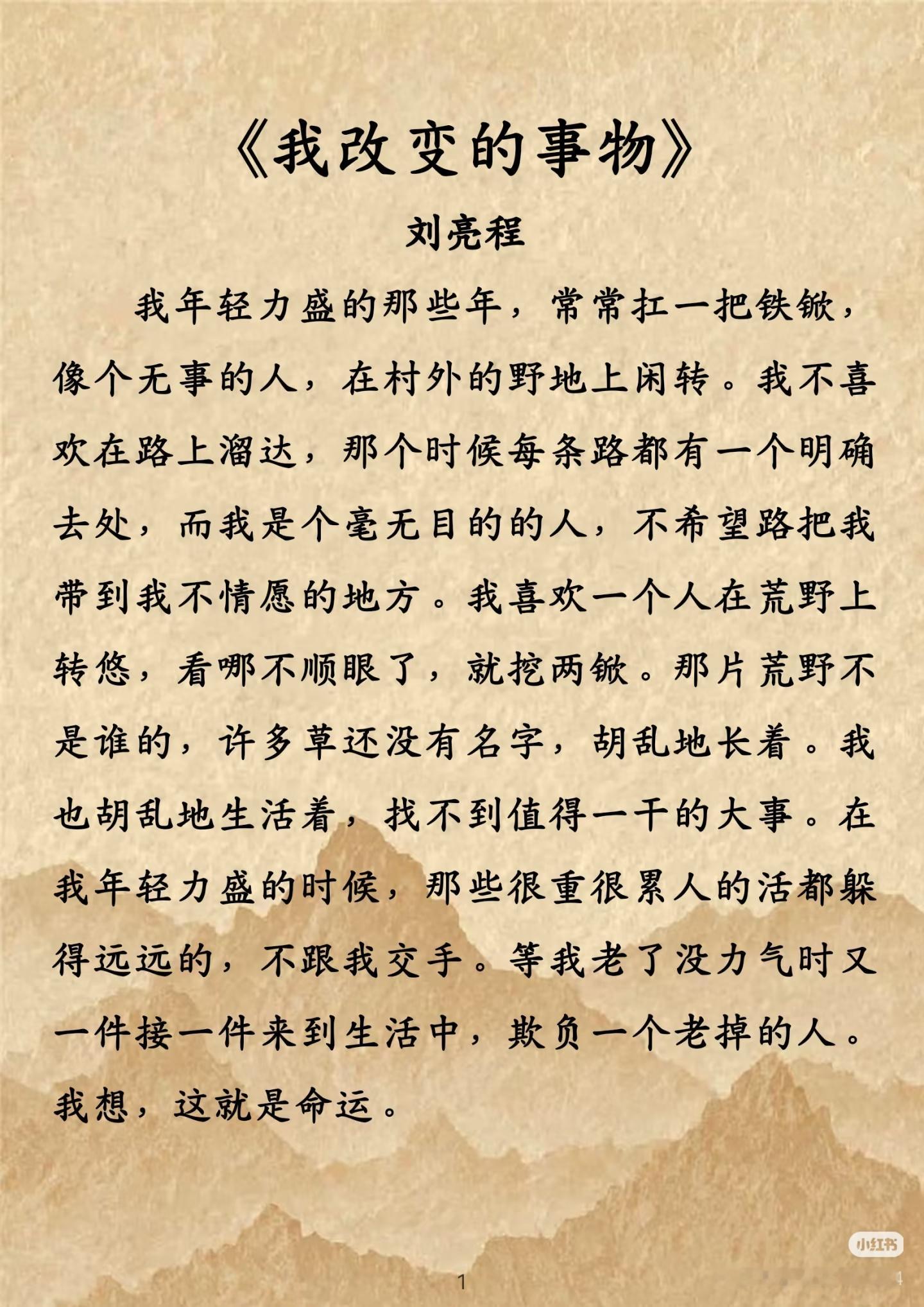 《我改变的事物》

刘亮程

我年轻力盛的那些年，常常扛一把铁锨，像个无事的人，在村外的野地上闲转。我不喜欢在路上溜达，那个时候每条路都有一个明确去处，而我是个毫无目的的人，不希望路把我带到我不情愿的地方。我喜欢一个人在荒野上转悠，看哪不顺眼了，就挖两锨。那片荒野不是谁的，许多草还没有名字，胡乱地长着。我也胡乱地生活着，找不到值得一干的大事。在我年轻力盛的时候，那些很重很累人的活都躲得远远的，不跟我交手。等我老了没力气时又一件接一件来到生活中，欺负一个老掉的人。我想，这就是命运。

小红书

1